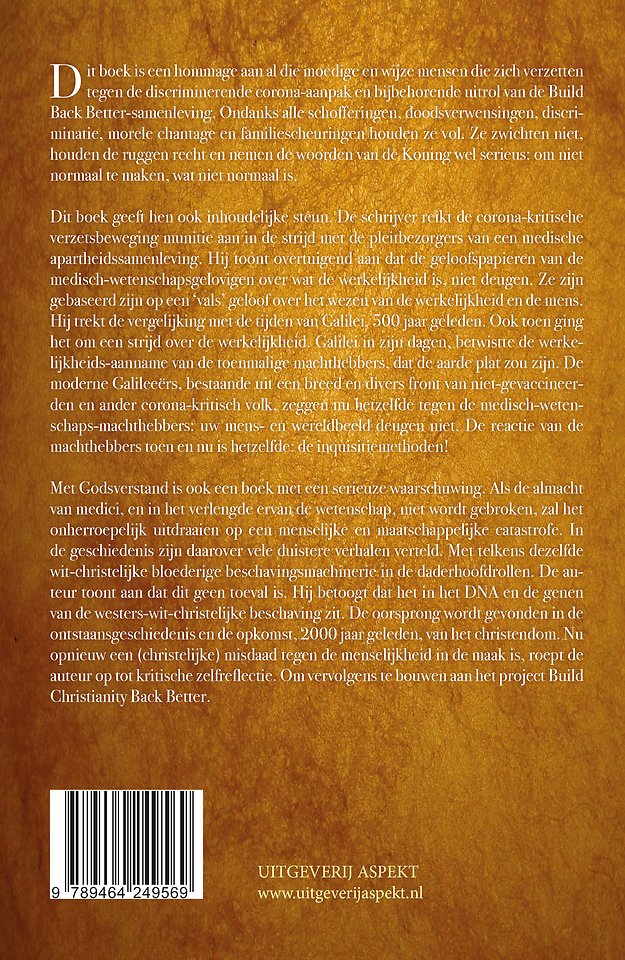 Dit boek is een hommage aan al die moedige en wijze mensen die zich verzetten tegen de discriminerende corona-aanpak en bijbehorende uitrol van de Build Back Better-samenleving. Ondanks alle schofferingen, doodsverwensingen, discriminatie, morele chantage en familiescheuringen houden ze vol. Ze zwichten niet, houden de ruggen recht en nemen de woorden van de Koning wel serieus: om niet normaal te maken, wat niet normaal is.

Dit boek geeft hen ook inhoudelijke steun. De schrijver reikt de corona-kritische verzetsbeweging munitie aan in de strijd met de pleitbezorgers van een medische apartheidssamenleving. Hij toont overtuigend aan dat de geloofspapieren van de medisch-wetenschapsgelovigen over wat de werkelijkheid is, niet deugen. Ze zijn gebaseerd zijn op een 'vals' geloof over het wezen van de werkelijkheid en de mens. Hij trekt de vergelijking met de tijden van Galilei, 500 jaar geleden. Ook toen ging het om een strijd over de werkelijkheid. Galilei in zijn dagen, betwistte de werkelijkheids-aanname van de toenmalige machthebbers, dat de aarde plat zou zijn. De moderne Galileeërs, bestaande uit een breed en divers front van niet-gevaccineerden en ander corona-kritisch volk, zeggen nu hetzelfde tegen de medisch-wetenschaps-machthebbers: uw mens- en wereldbeeld deugen niet. De reactie van de machthebbers toen en nu is hetzelfde: de inquisitiemethoden!

Met Godsverstand is ook een boek met een serieuze waarschuwing. Als de almacht van medici, en in het verlengde ervan de wetenschap, niet wordt gebroken, zal het onherroepelijk uitdraaien op een menselijke en maatschappelijke catastrofe. In de geschiedenis zijn daarover vele duistere verhalen verteld. Met telkens dezelfde wit-christelijke bloederige beschavingsmachinerie in de daderhoofdrollen. De auteur toont aan dat dit geen toeval is. Hij betoogt dat het in het DNA en de genen van de westers-wit-christelijke beschaving zit. De oorsprong wordt gevonden in de ontstaansgeschiedenis en de opkomst, 2000 jaar geleden, van het christendom. Nu opnieuw een (christelijke) misdaad tegen de menselijkheid in de maak is, roept de auteur op tot kritische zelfreflectie. Om vervolgens te bouwen aan het project Build Christianity Back Better.

9 789464 249569

UITGEVERIJ ASPEKT
www.uitgeverijaspekt.nl